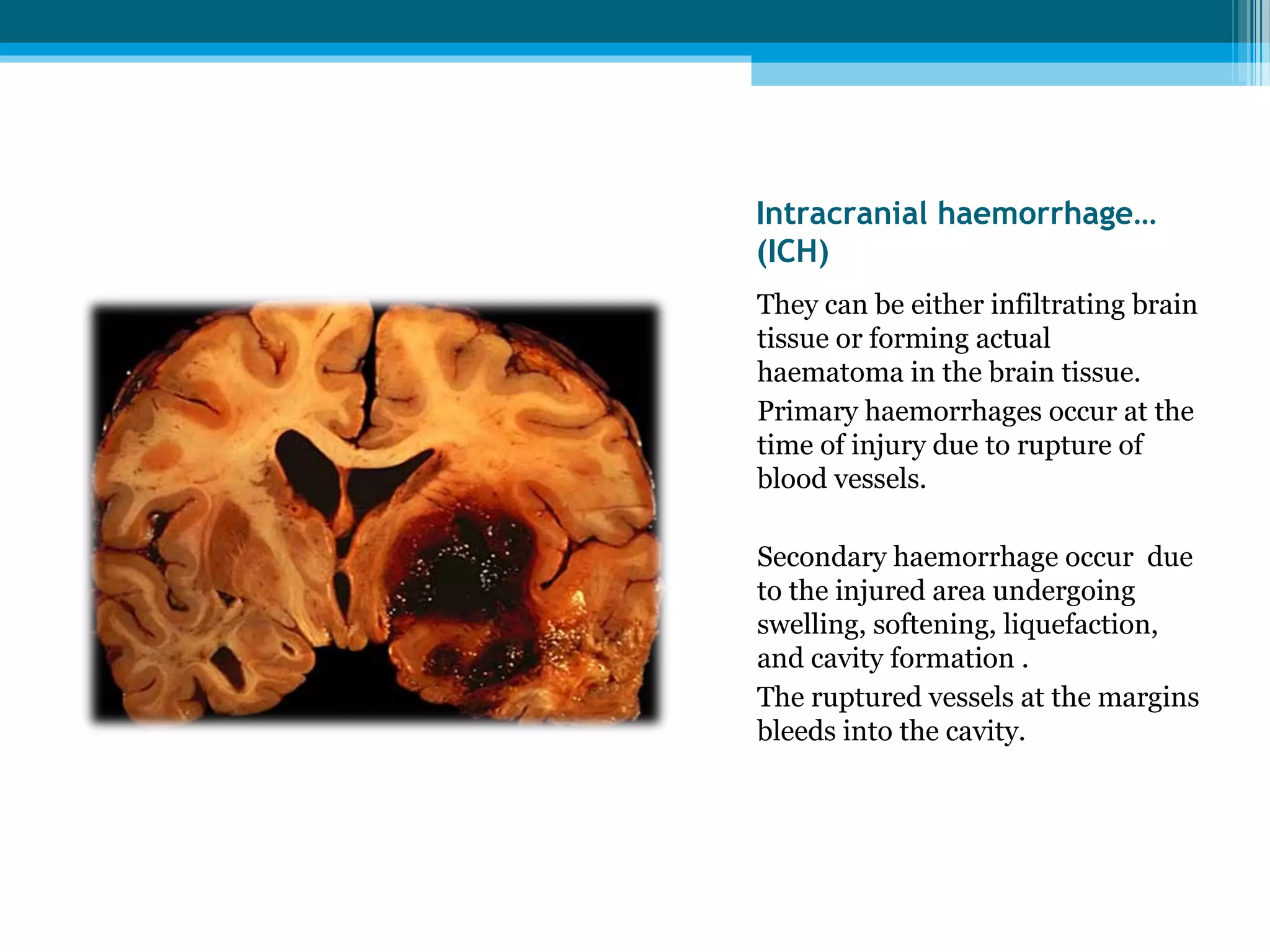 Intracranial haemorrhage… (ICH)

They can be either infiltrating brain tissue or forming actual haematoma in the brain tissue.

Primary haemorrhages occur at the time of injury due to rupture of blood vessels.

Secondary haemorrhage occur due to the injured area undergoing swelling, softening, liquefaction, and cavity formation .

The ruptured vessels at the margins bleeds into the cavity.